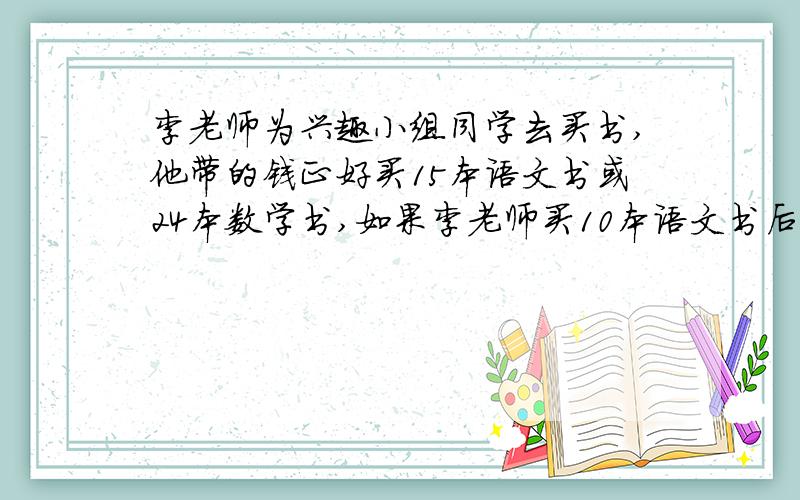 李老师为兴趣小组同学去买书，他带的钱正好买15本语文书或24本数学书，如果李老师买10本语文书后